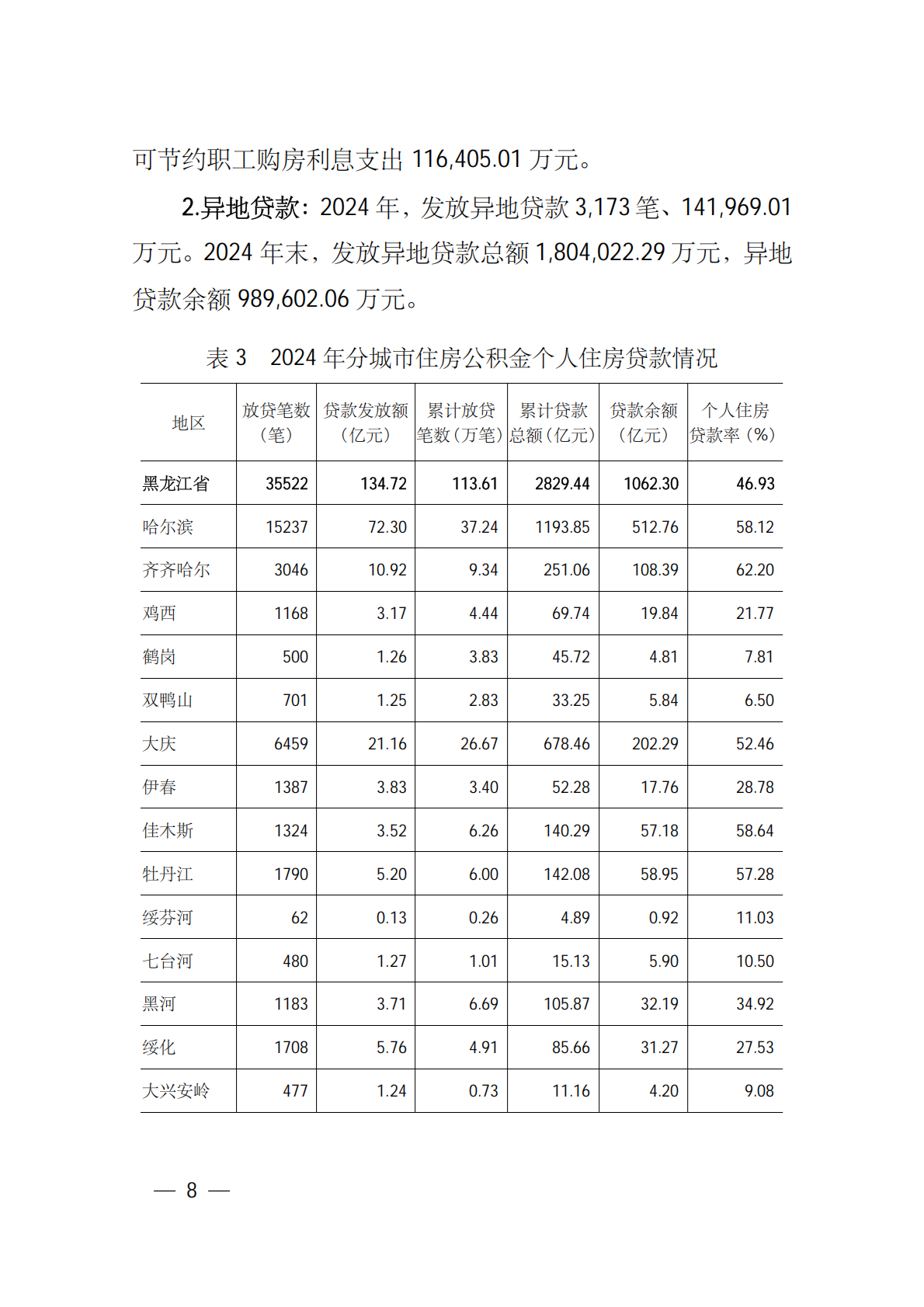 可节约职工购房利息支出 116,405.01 万元。

2.异地贷款：2024 年，发放异地贷款 3,173 笔、141,969.01 万元。2024 年末，发放异地贷款总额 1,804,022.29 万元，异地贷款余额 989,602.06 万元。

表 3　2024 年分城市住房公积金个人住房贷款情况

| 地区 | 放贷笔数（笔） | 贷款发放额（亿元） | 累计放贷笔数（万笔） | 累计贷款总额（亿元） | 贷款余额（亿元） | 个人住房贷款率（%） |
|---|---|---|---|---|---|---|
| 黑龙江省 | 35522 | 134.72 | 113.61 | 2829.44 | 1062.30 | 46.93 |
| 哈尔滨 | 15237 | 72.30 | 37.24 | 1193.85 | 512.76 | 58.12 |
| 齐齐哈尔 | 3046 | 10.92 | 9.34 | 251.06 | 108.39 | 62.20 |
| 鸡西 | 1168 | 3.17 | 4.44 | 69.74 | 19.84 | 21.77 |
| 鹤岗 | 500 | 1.26 | 3.83 | 45.72 | 4.81 | 7.81 |
| 双鸭山 | 701 | 1.25 | 2.83 | 33.25 | 5.84 | 6.50 |
| 大庆 | 6459 | 21.16 | 26.67 | 678.46 | 202.29 | 52.46 |
| 伊春 | 1387 | 3.83 | 3.40 | 52.28 | 17.76 | 28.78 |
| 佳木斯 | 1324 | 3.52 | 6.26 | 140.29 | 57.18 | 58.64 |
| 牡丹江 | 1790 | 5.20 | 6.00 | 142.08 | 58.95 | 57.28 |
| 绥芬河 | 62 | 0.13 | 0.26 | 4.89 | 0.92 | 11.03 |
| 七台河 | 480 | 1.27 | 1.01 | 15.13 | 5.90 | 10.50 |
| 黑河 | 1183 | 3.71 | 6.69 | 105.87 | 32.19 | 34.92 |
| 绥化 | 1708 | 5.76 | 4.91 | 85.66 | 31.27 | 27.53 |
| 大兴安岭 | 477 | 1.24 | 0.73 | 11.16 | 4.20 | 9.08 |

— 8 —